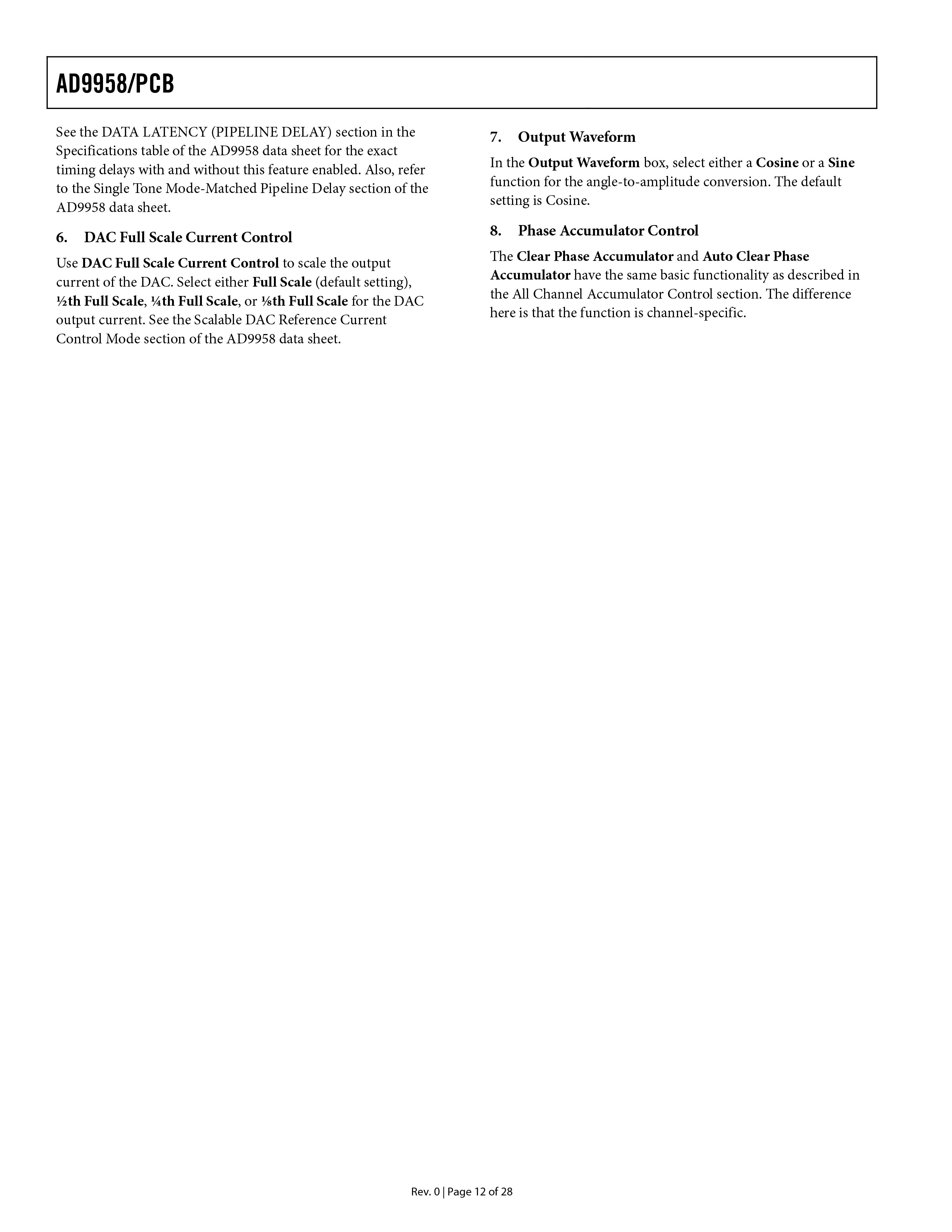 AD9958/PCB

See the DATA LATENCY (PIPELINE DELAY) section in the Specifications table of the AD9958 data sheet for the exact timing delays with and without this feature enabled. Also, refer to the Single Tone Mode-Matched Pipeline Delay section of the AD9958 data sheet.

6. DAC Full Scale Current Control

Use DAC Full Scale Current Control to scale the output current of the DAC. Select either Full Scale (default setting), ½th Full Scale, ¼th Full Scale, or ⅛th Full Scale for the DAC output current. See the Scalable DAC Reference Current Control Mode section of the AD9958 data sheet.

7. Output Waveform

In the Output Waveform box, select either a Cosine or a Sine function for the angle-to-amplitude conversion. The default setting is Cosine.

8. Phase Accumulator Control

The Clear Phase Accumulator and Auto Clear Phase Accumulator have the same basic functionality as described in the All Channel Accumulator Control section. The difference here is that the function is channel-specific.

Rev. 0 | Page 12 of 28